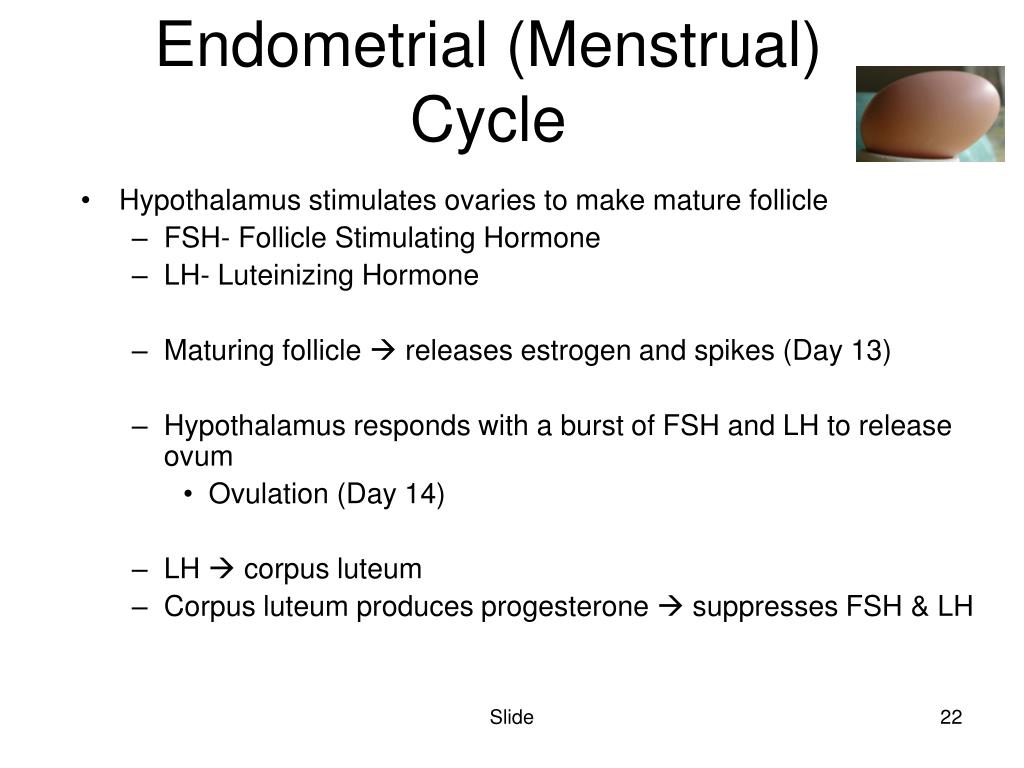 Endometrial (Menstrual) Cycle

• Hypothalamus stimulates ovaries to make mature follicle
– FSH- Follicle Stimulating Hormone
– LH- Luteinizing Hormone

– Maturing follicle → releases estrogen and spikes (Day 13)

– Hypothalamus responds with a burst of FSH and LH to release ovum
• Ovulation (Day 14)

– LH → corpus luteum
– Corpus luteum produces progesterone → suppresses FSH & LH

Slide

22